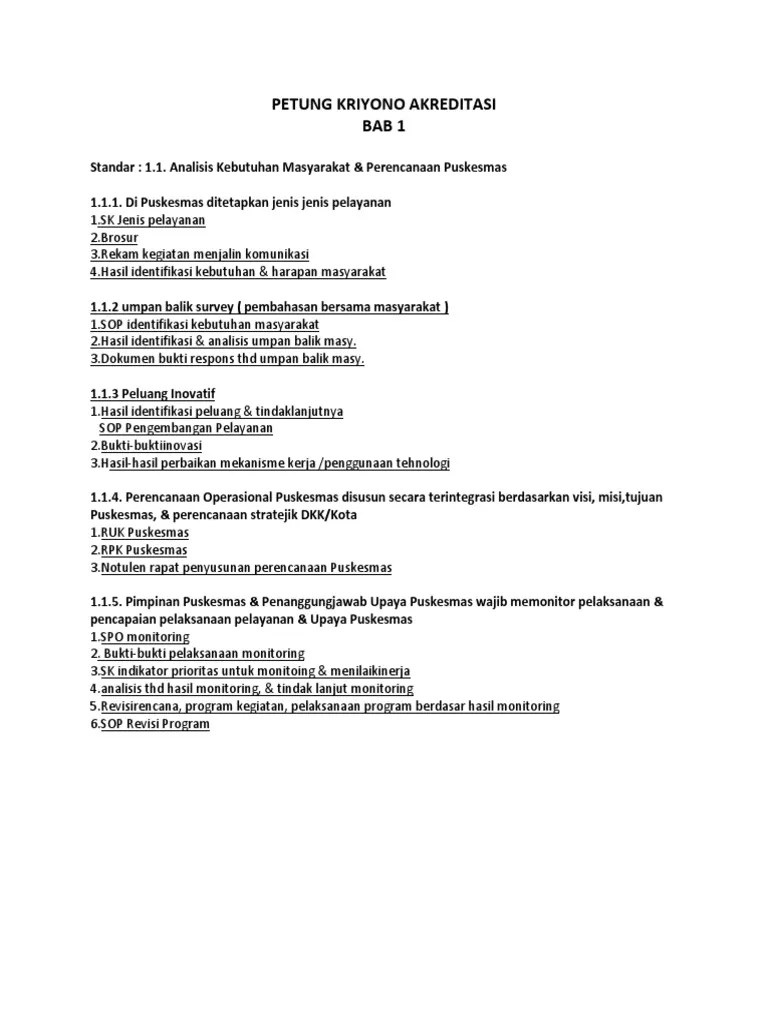 PETUNG KRIYONO AKREDITASI
BAB 1

Standar : 1.1. Analisis Kebutuhan Masyarakat & Perencanaan Puskesmas

1.1.1. Di Puskesmas ditetapkan jenis jenis pelayanan
1.SK Jenis pelayanan
2.Brosur
3.Rekam kegiatan menjalin komunikasi
4.Hasil identifikasi kebutuhan & harapan masyarakat

1.1.2 umpan balik survey ( pembahasan bersama masyarakat )
1.SOP identifikasi kebutuhan masyarakat
2.Hasil identifikasi & analisis umpan balik masy.
3.Dokumen bukti respons thd umpan balik masy.

1.1.3 Peluang Inovatif
1.Hasil identifikasi peluang & tindaklanjutnya
SOP Pengembangan Pelayanan
2.Bukti-buktiinovasi
3.Hasil-hasil perbaikan mekanisme kerja /penggunaan tehnologi

1.1.4. Perencanaan Operasional Puskesmas disusun secara terintegrasi berdasarkan visi, misi,tujuan Puskesmas, & perencanaan stratejik DKK/Kota
1.RUK Puskesmas
2.RPK Puskesmas
3.Notulen rapat penyusunan perencanaan Puskesmas

1.1.5. Pimpinan Puskesmas & Penanggungjawab Upaya Puskesmas wajib memonitor pelaksanaan & pencapaian pelaksanaan pelayanan & Upaya Puskesmas
1.SPO monitoring
2. Bukti-bukti pelaksanaan monitoring
3.SK indikator prioritas untuk monitoing & menilaikinerja
4.analisis thd hasil monitoring, & tindak lanjut monitoring
5.Revisirencana, program kegiatan, pelaksanaan program berdasar hasil monitoring
6.SOP Revisi Program